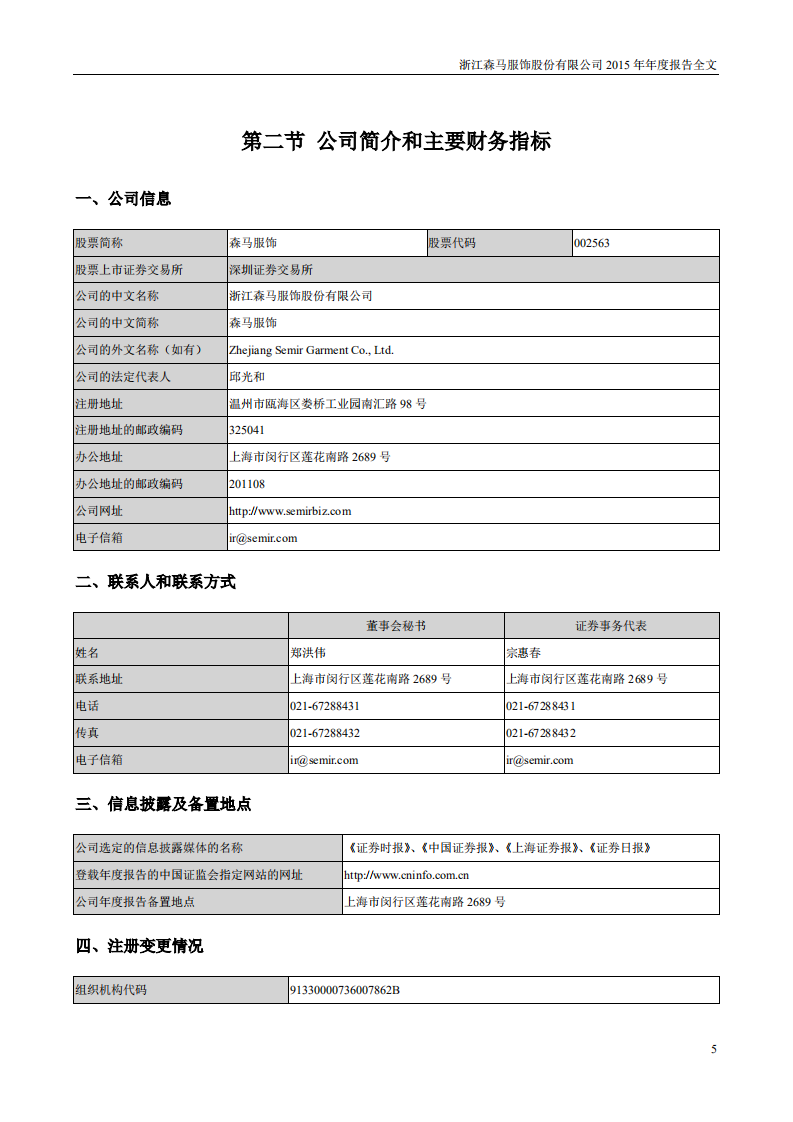 浙江森马服饰股份有限公司 2015 年年度报告全文

第二节 公司简介和主要财务指标

一、公司信息

| 股票简称 | 森马服饰 | 股票代码 | 002563 |
|---|---|---|---|
| 股票上市证券交易所 | 深圳证券交易所 | | |
| 公司的中文名称 | 浙江森马服饰股份有限公司 | | |
| 公司的中文简称 | 森马服饰 | | |
| 公司的外文名称（如有） | Zhejiang Semir Garment Co., Ltd. | | |
| 公司的法定代表人 | 邱光和 | | |
| 注册地址 | 温州市瓯海区娄桥工业园南汇路 98 号 | | |
| 注册地址的邮政编码 | 325041 | | |
| 办公地址 | 上海市闵行区莲花南路 2689 号 | | |
| 办公地址的邮政编码 | 201108 | | |
| 公司网址 | http://www.semirbiz.com | | |
| 电子信箱 | ir@semir.com | | |

二、联系人和联系方式

| | 董事会秘书 | 证券事务代表 |
|---|---|---|
| 姓名 | 郑洪伟 | 宗惠春 |
| 联系地址 | 上海市闵行区莲花南路 2689 号 | 上海市闵行区莲花南路 2689 号 |
| 电话 | 021-67288431 | 021-67288431 |
| 传真 | 021-67288432 | 021-67288432 |
| 电子信箱 | ir@semir.com | ir@semir.com |

三、信息披露及备置地点

| 公司选定的信息披露媒体的名称 | 《证券时报》、《中国证券报》、《上海证券报》、《证券日报》 |
|---|---|
| 登载年度报告的中国证监会指定网站的网址 | http://www.cninfo.com.cn |
| 公司年度报告备置地点 | 上海市闵行区莲花南路 2689 号 |

四、注册变更情况

| 组织机构代码 | 91330000736007862B |
|---|---|

5